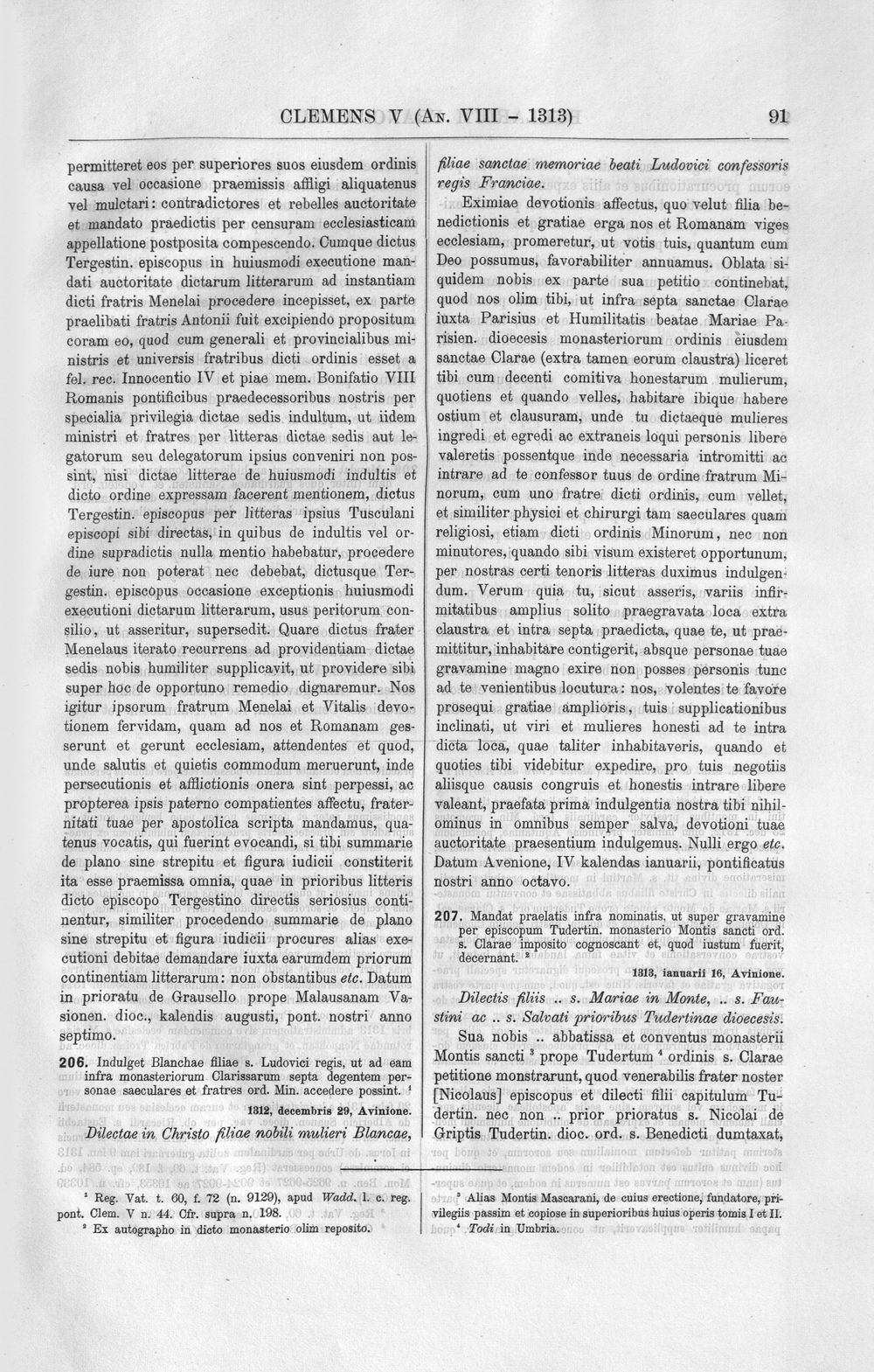 CLEMENS V (An. VIII - 1313) 91

permitteret eos per superiores suos eiusdem ordinis causa vel occasione praemissis affligi aliquatenus vel mulctari: contradictores et rebelles auctoritate et mandato praedictis per censuram ecclesiasticam appellatione postposita compescendo. Cumque dictus Tergestin. episcopus in huiusmodi executione mandati auctoritate dictarum litterarum ad instantiam dicti fratris Menelai procedere incepisset, ex parte praelibati fratris Antonii fuit excipiendo propositum coram eo, quod cum generali et provincialibus ministris et universis fratribus dicti ordinis esset a fel. rec. Innocentio IV et piae mem. Bonifatio VIII Romanis pontificibus praedecessoribus nostris per specialia privilegia dictae sedis indultum, ut iidem ministri et fratres per litteras dictae sedis aut legatorum seu delegatorum ipsius conveniri non possint, nisi dictae litterae de huiusmodi indultis et dicto ordine expressam facerent mentionem, dictus Tergestin. episcopus per litteras ipsius Tusculani episcopi sibi directas, in quibus de indultis vel ordine supradictis nulla mentio habebatur, procedere de iure non poterat nec debebat, dictusque Tergestin. episcopus occasione exceptionis huiusmodi executioni dictarum litterarum, usus peritorum consilio, ut asseritur, supersedit. Quare dictus frater Menelaus iterato recurrens ad providentiam dictae sedis nobis humiliter supplicavit, ut providere sibi super hoc de opportuno remedio dignaremur. Nos igitur ipsorum fratrum Menelai et Vitalis devotionem fervidam, quam ad nos et Romanam gesserunt et gerunt ecclesiam, attendentes et quod, unde salutis et quietis commodum meruerunt, inde persecutionis et afflictionis onera sint perpessi, ac propterea ipsis paterno compatientes affectu, fraternitati tuae per apostolica scripta mandamus, quatenus vocatis, qui fuerint evocandi, si tibi summarie de plano sine strepitu et figura iudicii constiterit ita esse praemissa omnia, quae in prioribus litteris dicto episcopo Tergestino directis seriosius continentur, similiter procedendo summarie de plano sine strepitu et figura iudicii procures alias executioni debitae demandare iuxta earumdem priorum continentiam litterarum: non obstantibus etc. Datum in prioratu de Grausello prope Malausanam Vasionen. dioc., kalendis augusti, pont. nostri anno septimo.

206. Indulget Blanchae filiae s. Ludovici regis, ut ad eam infra monasteriorum Clarissarum septa degentem personae saeculares et fratres ord. Min. accedere possint. $^{1}$

1312, decembris 29, Avinione.

Dilectae in Christo filiae nobili mulieri Blancae, filiae sanctae memoriae beati Ludovici confessoris regis Franciae.

Eximiae devotionis affectus, quo velut filia benedictionis et gratiae erga nos et Romanam viges ecclesiam, promeretur, ut votis tuis, quantum cum Deo possumus, favorabiliter annuamus. Oblata siquidem nobis ex parte sua petitio continebat, quod nos olim tibi, ut infra septa sanctae Clarae iuxta Parisius et Humilitatis beatae Mariae Parisien. dioecesis monasteriorum ordinis eiusdem sanctae Clarae (extra tamen eorum claustra) liceret tibi cum decenti comitiva honestarum mulierum, quotiens et quando velles, habitare ibique habere ostium et clausuram, unde tu dictaeque mulieres ingredi et egredi ac extraneis loqui personis libere valeretis possentque inde necessaria intromitti ac intrare ad te confessor tuus de ordine fratrum Minorum, cum uno fratre dicti ordinis, cum vellet, et similiter physici et chirurgi tam saeculares quam religiosi, etiam dicti ordinis Minorum, nec non minutores, quando sibi visum existeret opportunum, per nostras certi tenoris litteras duximus indulgendum. Verum quia tu, sicut asseris, variis infirmitatibus amplius solito praegravata loca extra claustra et intra septa praedicta, quae te, ut praemittitur, inhabitare contigerit, absque personae tuae gravamine magno exire non posses personis tunc ad te venientibus locutura: nos, volentes te favore prosequi gratiae amplioris, tuis supplicationibus inclinati, ut viri et mulieres honesti ad te intra dicta loca, quae taliter inhabitaveris, quando et quoties tibi videbitur expedire, pro tuis negotiis aliisque causis congruis et honestis intrare libere valeant, praefata prima indulgentia nostra tibi nihilominus in omnibus semper salva, devotioni tuae auctoritate praesentium indulgemus. Nulli ergo etc. Datum Avenione, IV kalendas ianuarii, pontificatus nostri anno octavo.

207. Mandat praelatis infra nominatis, ut super gravamine per episcopum Tudertin. monasterio Montis sancti ord. s. Clarae imposito cognoscant et, quod iustum fuerit, decernant. $^{2}$

1313, ianuarii 16, Avinione.

Dilectis filiis .. s. Mariae in Monte, .. s. Faustini ac .. s. Salvati prioribus Tudertinae dioecesis.

Sua nobis .. abbatissa et conventus monasterii Montis sancti $^{3}$ prope Tudertum $^{4}$ ordinis s. Clarae petitione monstrarunt, quod venerabilis frater noster [Nicolaus] episcopus et dilecti filii capitulum Tudertin. nec non .. prior prioratus s. Nicolai de Griptis Tudertin. dioc. ord. s. Benedicti dumtaxat,

$^{1}$ Reg. Vat. t. 60, f. 72 (n. 9129), apud Wadd. l. c. reg. pont. Clem. V n. 44. Cfr. supra n. 198.
$^{2}$ Ex autographo in dicto monasterio olim reposito.

$^{3}$ Alias Montis Mascarani, de cuius erectione, fundatore, privilegiis passim et copiose in superioribus huius operis tomis I et II.
$^{4}$ Todi in Umbria.